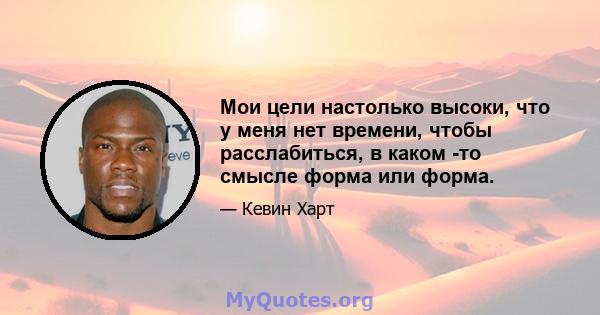 Мои цели настолько высоки, что у меня нет времени, чтобы расслабиться, в каком -то смысле форма или форма.

— Кевин Харт

MyQuotes.org